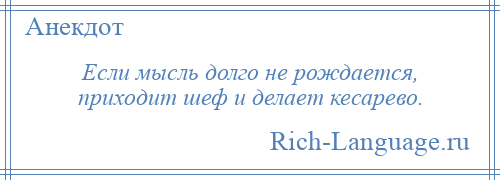 Анекдот

Если мысль долго не рождается, приходит шеф и делает кесарево.

Rich-Language.ru